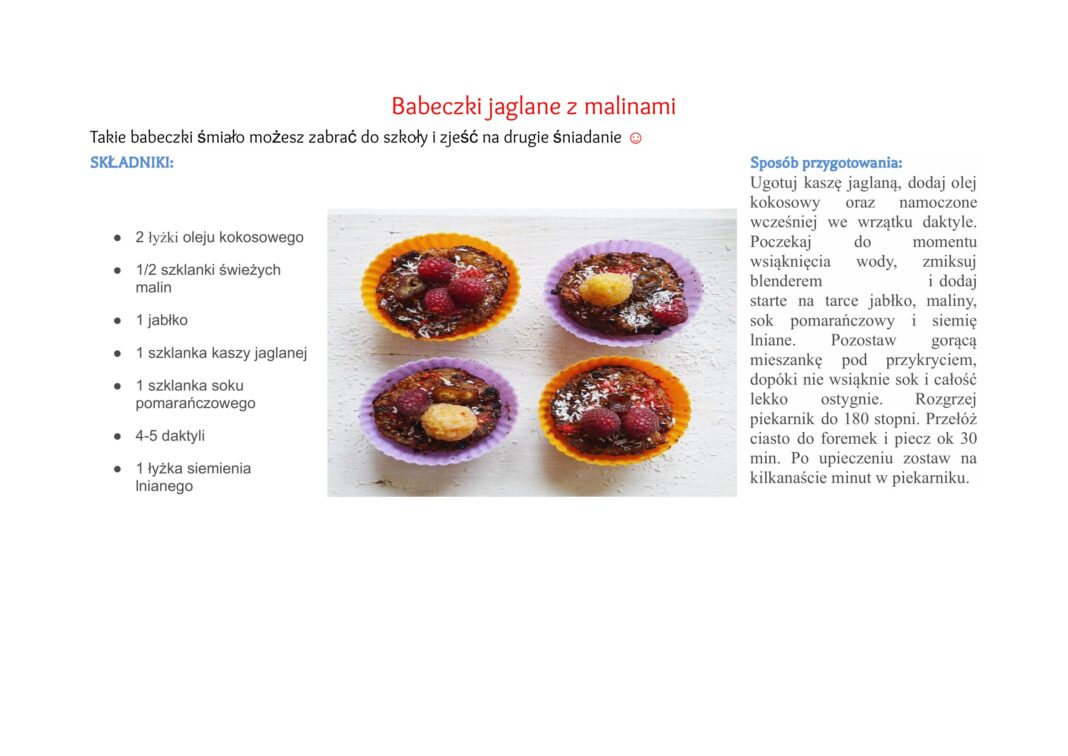 Babeczki jaglane z malinami

Takie babeczki śmiało możesz zabrać do szkoły i zjeść na drugie śniadanie ☺

SKŁADNIKI:

• 2 łyżki oleju kokosowego
• 1/2 szklanki świeżych malin
• 1 jabłko
• 1 szklanka kaszy jaglanej
• 1 szklanka soku pomarańczowego
• 4-5 daktyli
• 1 łyżka siemienia lnianego

Sposób przygotowania:

Ugotuj kaszę jaglaną, dodaj olej kokosowy oraz namoczone wcześniej we wrzątku daktyle. Poczekaj do momentu wsiąknięcia wody, zmiksuj blenderem i dodaj starte na tarce jabłko, maliny, sok pomarańczowy i siemię lniane. Pozostaw gorącą mieszankę pod przykryciem, dopóki nie wsiąknie sok i całość lekko ostygnie. Rozgrzej piekarnik do 180 stopni. Przełóż ciasto do foremek i piecz ok 30 min. Po upieczeniu zostaw na kilkanaście minut w piekarniku.